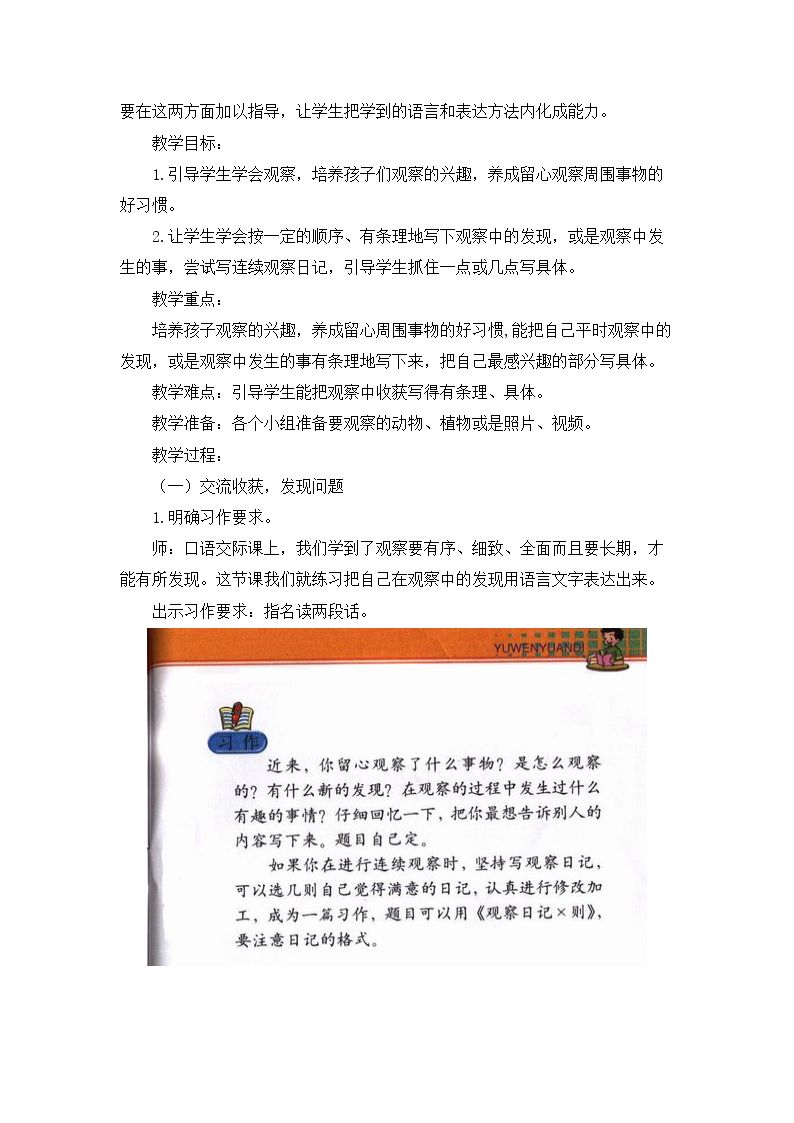 要在这两方面加以指导，让学生把学到的语言和表达方法内化成能力。

教学目标：

1.引导学生学会观察，培养孩子们观察的兴趣，养成留心观察周围事物的好习惯。

2.让学生学会按一定的顺序、有条理地写下观察中的发现，或是观察中发生的事，尝试写连续观察日记，引导学生抓住一点或几点写具体。

教学重点：

培养孩子观察的兴趣，养成留心周围事物的好习惯.能把自己平时观察中的发现，或是观察中发生的事有条理地写下来，把自己最感兴趣的部分写具体。

教学难点：引导学生能把观察中收获写得有条理、具体。

教学准备：各个小组准备要观察的动物、植物或是照片、视频。

教学过程：

（一）交流收获，发现问题

1.明确习作要求。

师：口语交际课上，我们学到了观察要有序、细致、全面而且要长期，才能有所发现。这节课我们就练习把自己在观察中的发现用语言文字表达出来。

出示习作要求：指名读两段话。

YUWENYUANDI

习作

近来，你留心观察了什么事物？是怎么观察的？有什么新的发现？在观察的过程中发生过什么有趣的事情？仔细回忆一下，把你最想告诉别人的内容写下来。题目自己定。

如果你在进行连续观察时，坚持写观察日记，可以选几则自己觉得满意的日记，认真进行修改加工，成为一篇习作，题目可以用《观察日记×则》，要注意日记的格式。